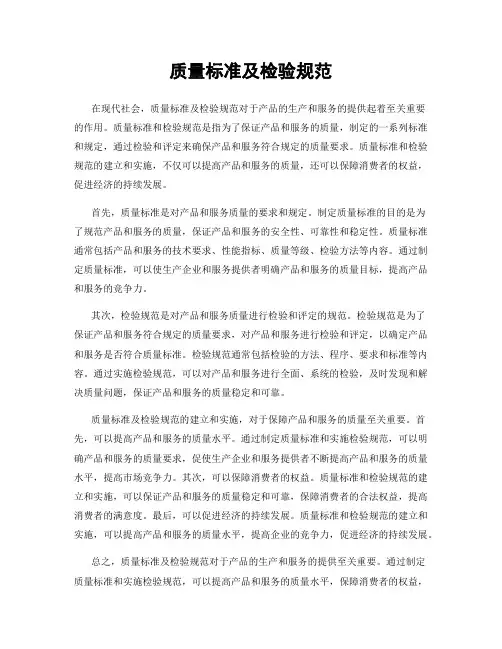 质量标准及检验规范

在现代社会，质量标准及检验规范对于产品的生产和服务的提供起着至关重要的作用。质量标准和检验规范是指为了保证产品和服务的质量，制定的一系列标准和规定，通过检验和评定来确保产品和服务符合规定的质量要求。质量标准和检验规范的建立和实施，不仅可以提高产品和服务的质量，还可以保障消费者的权益，促进经济的持续发展。

首先，质量标准是对产品和服务质量的要求和规定。制定质量标准的目的是为了规范产品和服务的质量，保证产品和服务的安全性、可靠性和稳定性。质量标准通常包括产品和服务的技术要求、性能指标、质量等级、检验方法等内容。通过制定质量标准，可以使生产企业和服务提供者明确产品和服务的质量目标，提高产品和服务的竞争力。

其次，检验规范是对产品和服务质量进行检验和评定的规范。检验规范是为了保证产品和服务符合规定的质量要求，对产品和服务进行检验和评定，以确定产品和服务是否符合质量标准。检验规范通常包括检验的方法、程序、要求和标准等内容。通过实施检验规范，可以对产品和服务进行全面、系统的检验，及时发现和解决质量问题，保证产品和服务的质量稳定和可靠。

质量标准及检验规范的建立和实施，对于保障产品和服务的质量至关重要。首先，可以提高产品和服务的质量水平。通过制定质量标准和实施检验规范，可以明确产品和服务的质量要求，促使生产企业和服务提供者不断提高产品和服务的质量水平，提高市场竞争力。其次，可以保障消费者的权益。质量标准和检验规范的建立和实施，可以保证产品和服务的质量稳定和可靠，保障消费者的合法权益，提高消费者的满意度。最后，可以促进经济的持续发展。质量标准和检验规范的建立和实施，可以提高产品和服务的质量水平，提高企业的竞争力，促进经济的持续发展。

总之，质量标准及检验规范对于产品的生产和服务的提供至关重要。通过制定质量标准和实施检验规范，可以提高产品和服务的质量水平，保障消费者的权益，